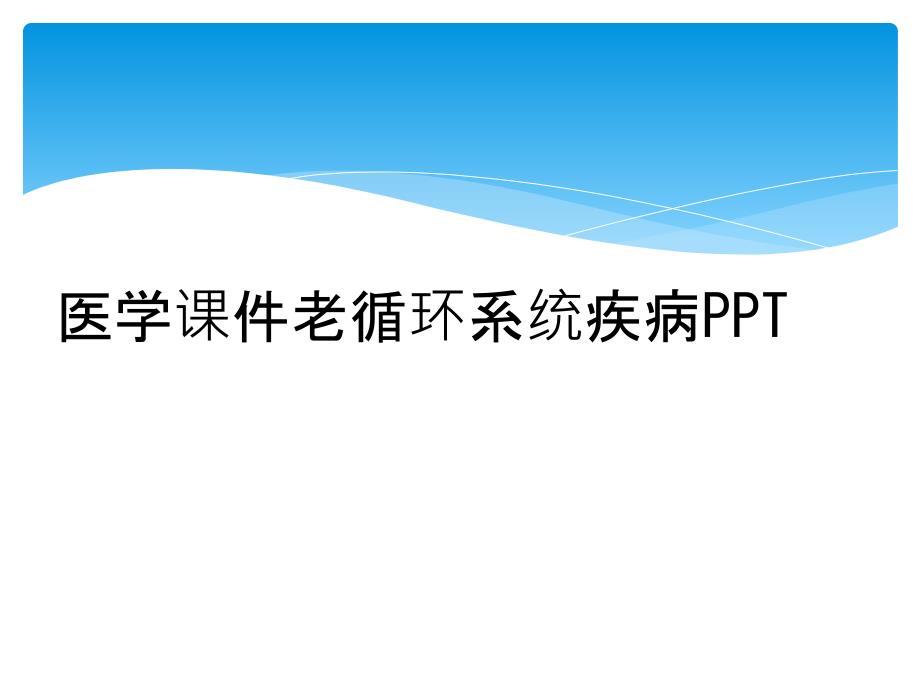 医学课件老循环系统疾病PPT